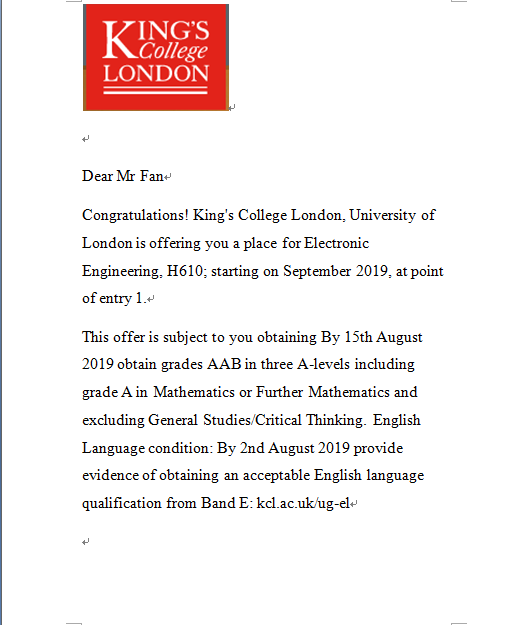 KING'S College LONDON

Dear Mr Fan

Congratulations! King's College London, University of London is offering you a place for Electronic Engineering, H610; starting on September 2019, at point of entry 1.

This offer is subject to you obtaining By 15th August 2019 obtain grades AAB in three A-levels including grade A in Mathematics or Further Mathematics and excluding General Studies/Critical Thinking. English Language condition: By 2nd August 2019 provide evidence of obtaining an acceptable English language qualification from Band E: kcl.ac.uk/ug-el